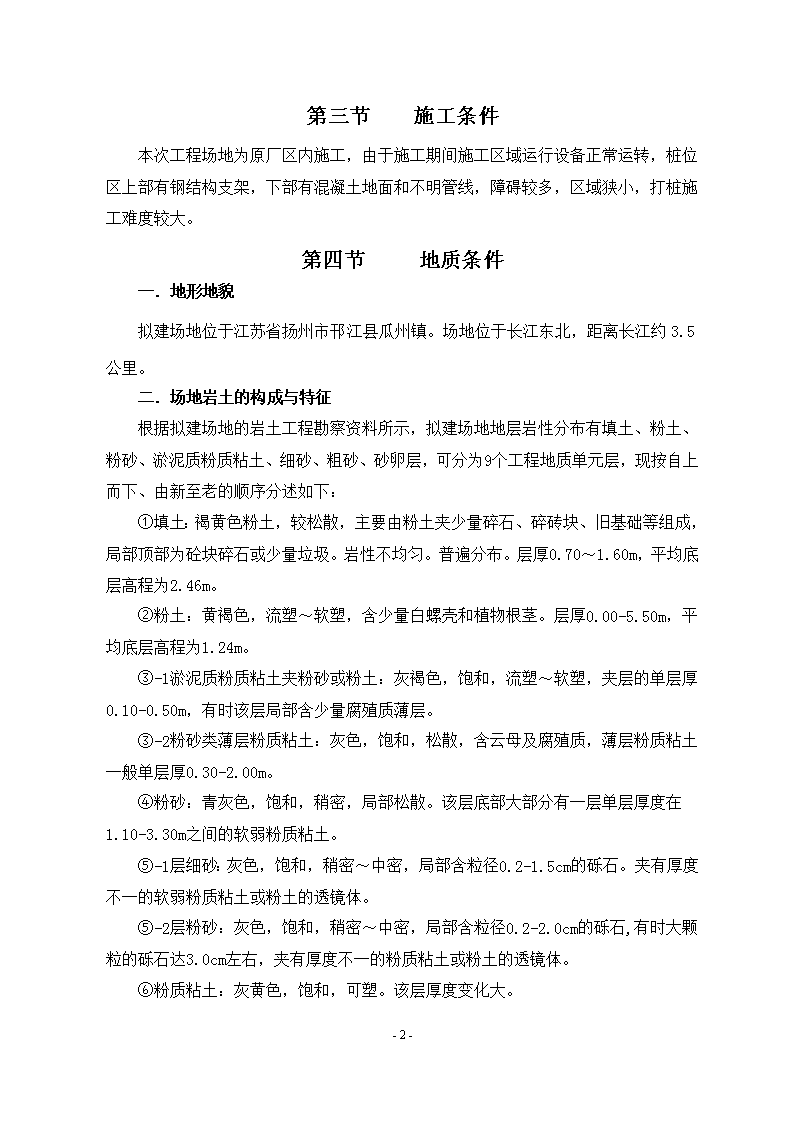 第三节　　施工条件

本次工程场地为原厂区内施工，由于施工期间施工区域运行设备正常运转，桩位区上部有钢结构支架，下部有混凝土地面和不明管线，障碍较多，区域狭小，打桩施工难度较大。

第四节　　地质条件

一. 地形地貌

拟建场地位于江苏省扬州市邗江县瓜州镇。场地位于长江东北，距离长江约 3.5 公里。

二. 场地岩土的构成与特征

根据拟建场地的岩土工程勘察资料所示，拟建场地地层岩性分布有填土、粉土、粉砂、淤泥质粉质粘土、细砂、粗砂、砂卵层，可分为9个工程地质单元层，现按自上而下、由新至老的顺序分述如下：

①填土：褐黄色粉土，较松散，主要由粉土夹少量碎石、碎砖块、旧基础等组成，局部顶部为砼块碎石或少量垃圾。岩性不均匀。普遍分布。层厚0.70～1.60m，平均底层高程为2.46m。

②粉土：黄褐色，流塑～软塑，含少量白螺壳和植物根茎。层厚0.00-5.50m，平均底层高程为1.24m。

③-1淤泥质粉质粘土夹粉砂或粉土：灰褐色，饱和，流塑～软塑，夹层的单层厚0.10-0.50m，有时该层局部含少量腐殖质薄层。

③-2粉砂类薄层粉质粘土：灰色，饱和，松散，含云母及腐殖质，薄层粉质粘土一般单层厚0.30-2.00m。

④粉砂：青灰色，饱和，稍密，局部松散。该层底部大部分有一层单层厚度在1.10-3.30m之间的软弱粉质粘土。

⑤-1层细砂：灰色，饱和，稍密～中密，局部含粒径0.2-1.5cm的砾石。夹有厚度不一的软弱粉质粘土或粉土的透镜体。

⑤-2层粉砂：灰色，饱和，稍密～中密，局部含粒径0.2-2.0cm的砾石，有时大颗粒的砾石达3.0cm左右，夹有厚度不一的粉质粘土或粉土的透镜体。

⑥粉质粘土：灰黄色，饱和，可塑。该层厚度变化大。

- 2 -